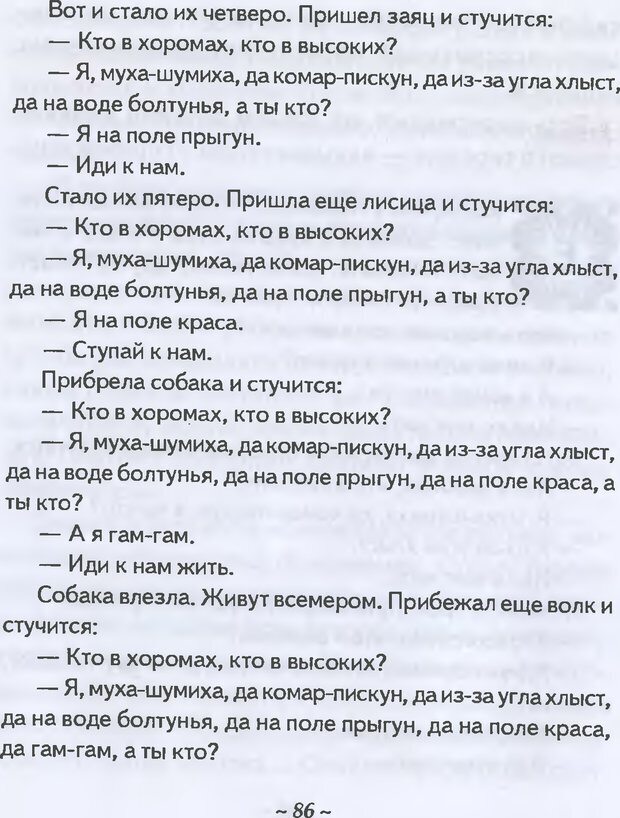 Вот и стало их четверо. Пришел заяц и стучится:

— Кто в хоромах, кто в высоких?

— Я, муха-шумиха, да комар-пискун, да из-за угла хлыст, да на воде болтунья, а ты кто?

— Я на поле прыгун.

— Иди к нам.

Стало их пятеро. Пришла еще лисица и стучится:

— Кто в хоромах, кто в высоких?

— Я, муха-шумиха, да комар-пискун, да из-за угла хлыст, да на воде болтунья, да на поле прыгун, а ты кто?

— Я на поле краса.

— Ступай к нам.

Прибрела собака и стучится:

— Кто в хоромах, кто в высоких?

— Я, муха-шумиха, да комар-пискун, да из-за угла хлыст, да на воде болтунья, да на поле прыгун, да на поле краса, а ты кто?

— А я гам-гам.

— Иди к нам жить.

Собака влезла. Живут всемером. Прибежал еще волк и стучится:

— Кто в хоромах, кто в высоких?

— Я, муха-шумиха, да комар-пискун, да из-за угла хлыст, да на воде болтунья, да на поле прыгун, да на поле краса, да гам-гам, а ты кто?

~ 86 ~